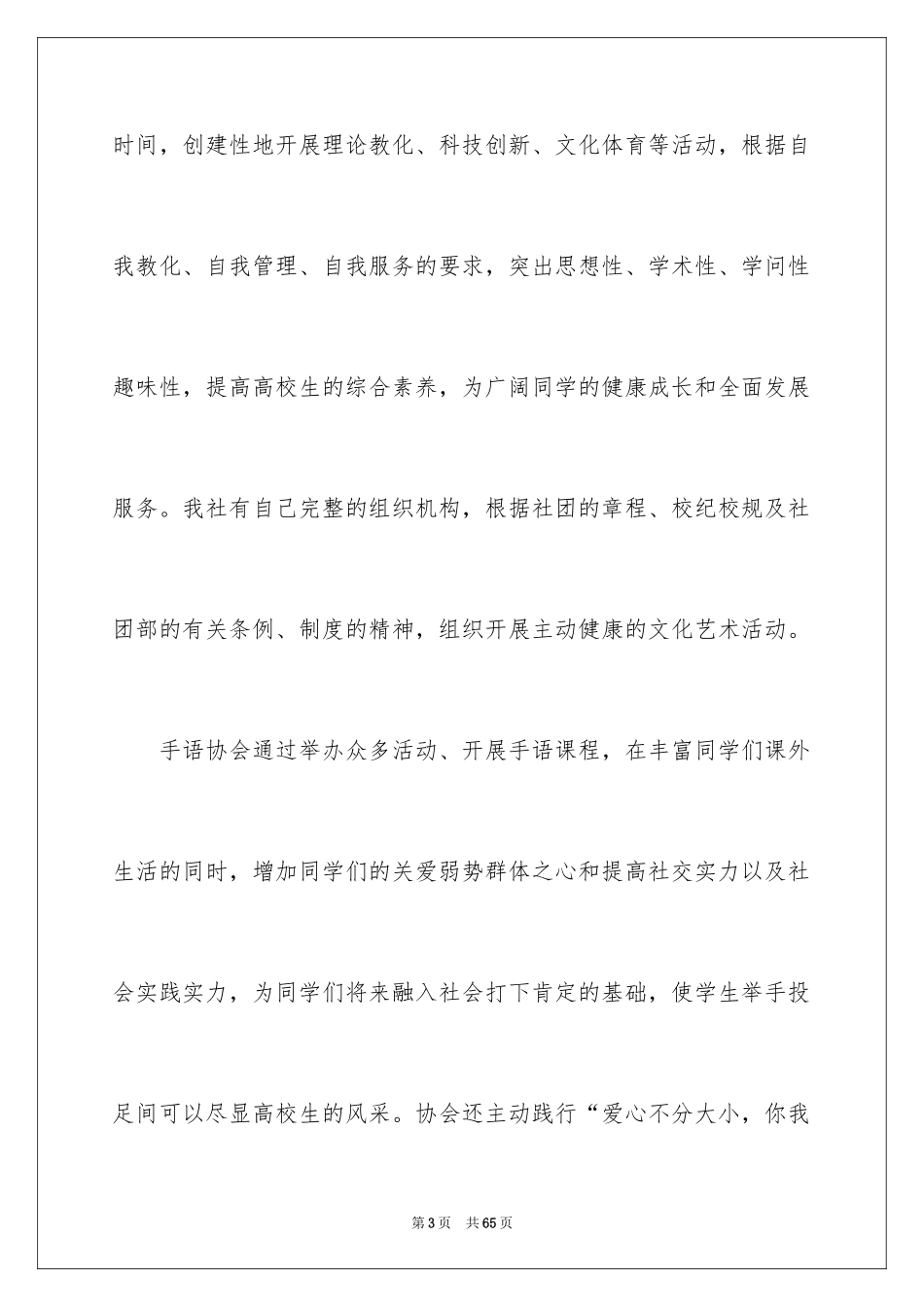 时间，创建性地开展理论教化、科技创新、文化体育等活动，根据自我教化、自我管理、自我服务的要求，突出思想性、学术性、学问性趣味性，提高高校生的综合素养，为广阔同学的健康成长和全面发展服务。我社有自己完整的组织机构，根据社团的章程、校纪校规及社团部的有关条例、制度的精神，组织开展主动健康的文化艺术活动。

手语协会通过举办众多活动、开展手语课程，在丰富同学们课外生活的同时，增加同学们的关爱弱势群体之心和提高社交实力以及社会实践实力，为同学们将来融入社会打下肯定的基础，使学生举手投足间可以尽显高校生的风采。协会还主动践行“爱心不分大小，你我

第3页　共65页